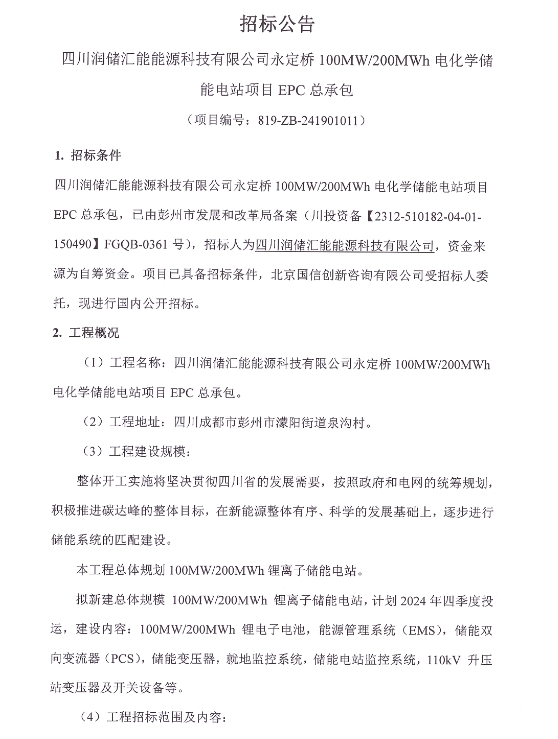 招标公告

四川润储汇能能源科技有限公司永定桥 100MW/200MWh 电化学储能电站项目 EPC 总承包

（项目编号：819-ZB-241901011）

1. 招标条件

四川润储汇能能源科技有限公司永定桥 100MW/200MWh 电化学储能电站项目 EPC 总承包，已由彭州市发展和改革局备案（川投资备【2312-510182-04-01-150490】FGQB-0361 号），招标人为四川润储汇能能源科技有限公司，资金来源为自筹资金。项目已具备招标条件，北京国信创新咨询有限公司受招标人委托，现进行国内公开招标。

2. 工程概况

（1）工程名称：四川润储汇能能源科技有限公司永定桥 100MW/200MWh 电化学储能电站项目 EPC 总承包。

（2）工程地址：四川成都市彭州市濛阳街道泉沟村。

（3）工程建设规模：

整体开工实施将坚决贯彻四川省的发展需要，按照政府和电网的统筹规划，积极推进碳达峰的整体目标，在新能源整体有序、科学的发展基础上，逐步进行储能系统的匹配建设。

本工程总体规划 100MW/200MWh 锂离子储能电站。

拟新建总体规模 100MW/200MWh 锂离子储能电站，计划 2024 年四季度投运，建设内容：100MW/200MWh 锂电子电池，能源管理系统（EMS），储能双向变流器（PCS），储能变压器，就地监控系统，储能电站监控系统，110kV 升压站变压器及开关设备等。

（4）工程招标范围及内容：